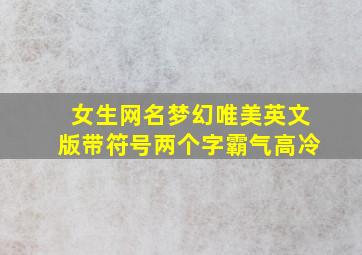 女生网名梦幻唯美英文版带符号两个字霸气高冷